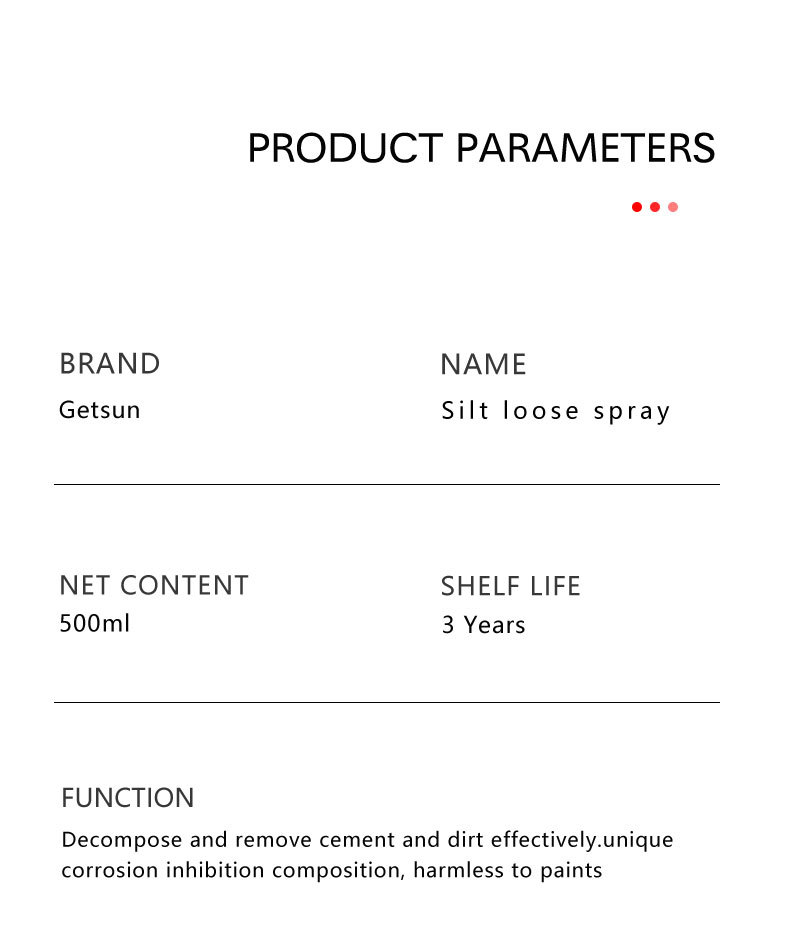 PRODUCT PARAMETERS

BRAND
Getsun

NAME
Silt loose spray

NET CONTENT
500ml

SHELF LIFE
3 Years

FUNCTION
Decompose and remove cement and dirt effectively.unique corrosion inhibition composition, harmless to paints